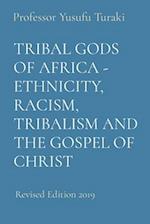 Professor Yusufu Turaki

TRIBAL GODS OF AFRICA - ETHNICITY, RACISM, TRIBALISM AND THE GOSPEL OF CHRIST

Revised Edition 2019